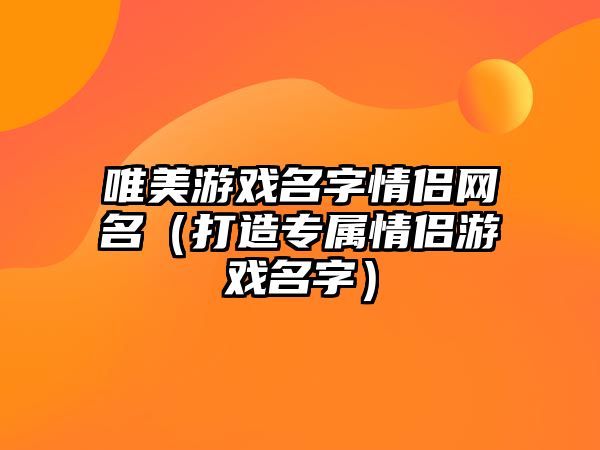 唯美游戏名字情侣网名（打造专属情侣游戏名字）